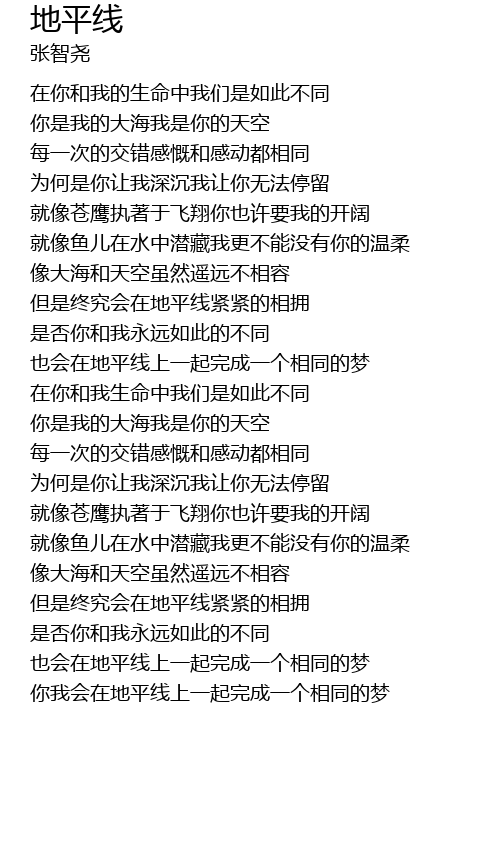 地平线
张智尧

在你和我的生命中我们是如此不同
你是我的大海我是你的天空
每一次的交错感慨和感动都相同
为何是你让我深沉我让你无法停留
就像苍鹰执著于飞翔你也许要我的开阔
就像鱼儿在水中潜藏我更不能没有你的温柔
像大海和天空虽然遥远不相容
但是终究会在地平线紧紧的相拥
是否你和我永远如此的不同
也会在地平线上一起完成一个相同的梦
在你和我生命中我们是如此不同
你是我的大海我是你的天空
每一次的交错感慨和感动都相同
为何是你让我深沉我让你无法停留
就像苍鹰执著于飞翔你也许要我的开阔
就像鱼儿在水中潜藏我更不能没有你的温柔
像大海和天空虽然遥远不相容
但是终究会在地平线紧紧的相拥
是否你和我永远如此的不同
也会在地平线上一起完成一个相同的梦
你我会在地平线上一起完成一个相同的梦